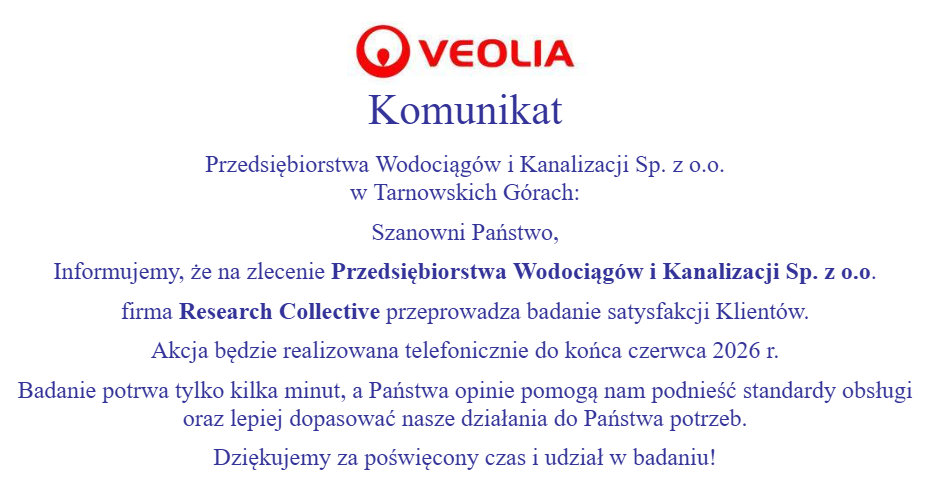 VEOLIA

Komunikat

Przedsiębiorstwa Wodociągów i Kanalizacji Sp. z o.o.
w Tarnowskich Górach:

Szanowni Państwo,

Informujemy, że na zlecenie Przedsiębiorstwa Wodociągów i Kanalizacji Sp. z o.o.

firma Research Collective przeprowadza badanie satysfakcji Klientów.

Akcja będzie realizowana telefonicznie do końca czerwca 2026 r.

Badanie potrwa tylko kilka minut, a Państwa opinie pomogą nam podnieść standardy obsługi oraz lepiej dopasować nasze działania do Państwa potrzeb.

Dziękujemy za poświęcony czas i udział w badaniu!